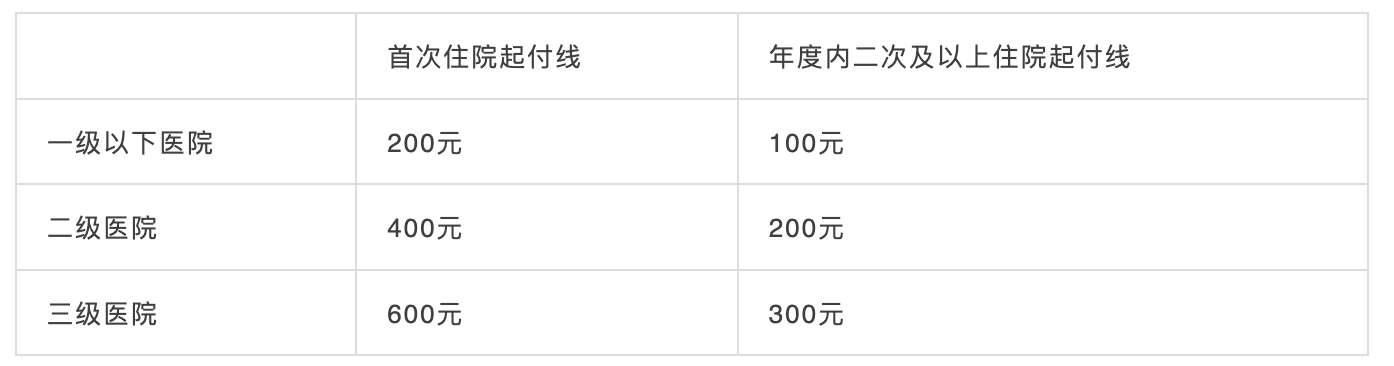 | | 首次住院起付线 | 年度内二次及以上住院起付线 |
|---|---|---|
| 一级以下医院 | 200元 | 100元 |
| 二级医院 | 400元 | 200元 |
| 三级医院 | 600元 | 300元 |